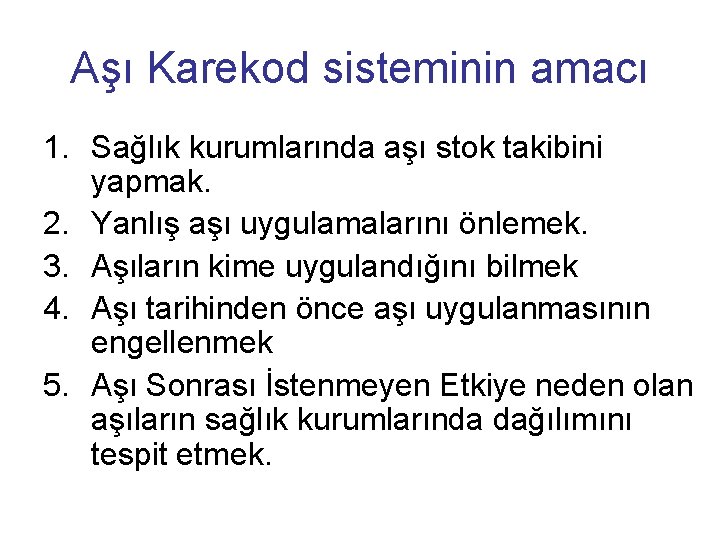 Aşı Karekod sisteminin amacı

1. Sağlık kurumlarında aşı stok takibini yapmak.
2. Yanlış aşı uygulamalarını önlemek.
3. Aşıların kime uygulandığını bilmek
4. Aşı tarihinden önce aşı uygulanmasının engellenmek
5. Aşı Sonrası İstenmeyen Etkiye neden olan aşıların sağlık kurumlarında dağılımını tespit etmek.